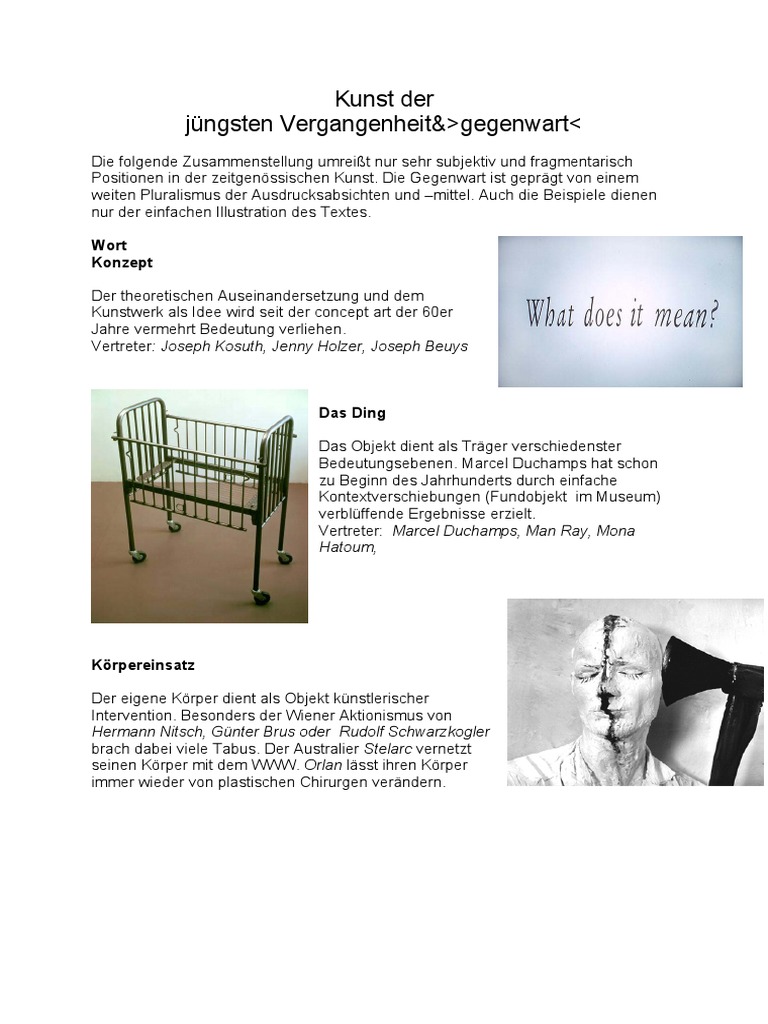 Kunst der
jüngsten Vergangenheit&>gegenwart<

Die folgende Zusammenstellung umreißt nur sehr subjektiv und fragmentarisch Positionen in der zeitgenössischen Kunst. Die Gegenwart ist geprägt von einem weiten Pluralismus der Ausdrucksabsichten und –mittel. Auch die Beispiele dienen nur der einfachen Illustration des Textes.

Wort
Konzept

Der theoretischen Auseinandersetzung und dem Kunstwerk als Idee wird seit der concept art der 60er Jahre vermehrt Bedeutung verliehen.
Vertreter: Joseph Kosuth, Jenny Holzer, Joseph Beuys

What does it mean?

Das Ding

Das Objekt dient als Träger verschiedenster Bedeutungsebenen. Marcel Duchamps hat schon zu Beginn des Jahrhunderts durch einfache Kontextverschiebungen (Fundobjekt im Museum) verblüffende Ergebnisse erzielt.
Vertreter: Marcel Duchamps, Man Ray, Mona Hatoum,

Körpereinsatz

Der eigene Körper dient als Objekt künstlerischer Intervention. Besonders der Wiener Aktionismus von Hermann Nitsch, Günter Brus oder Rudolf Schwarzkogler brach dabei viele Tabus. Der Australier Stelarc vernetzt seinen Körper mit dem WWW. Orlan lässt ihren Körper immer wieder von plastischen Chirurgen verändern.